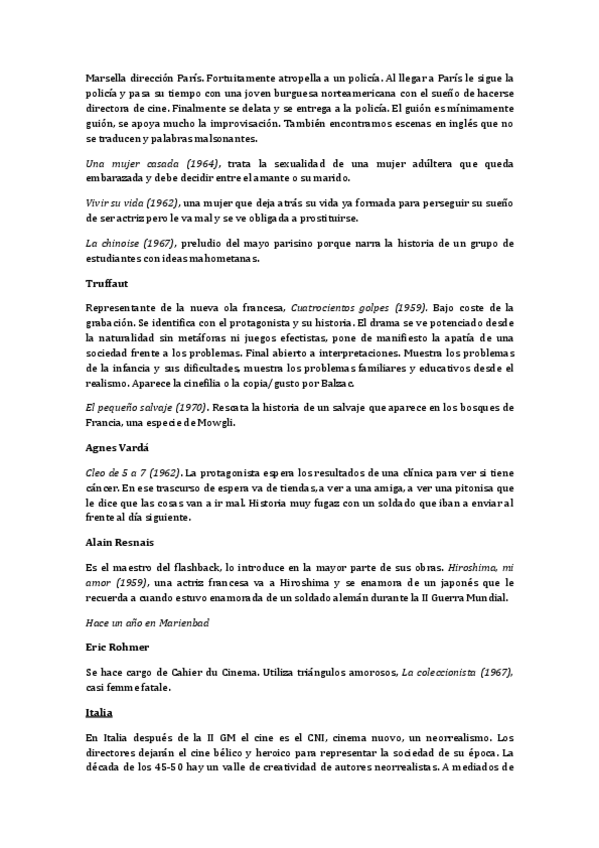 Marsella dirección París. Fortuitamente atropella a un policía. Al llegar a París le sigue la policía y pasa su tiempo con una joven burguesa norteamericana con el sueño de hacerse directora de cine. Finalmente se delata y se entrega a la policía. El guión es mínimamente guión, se apoya mucho la improvisación. También encontramos escenas en inglés que no se traducen y palabras malsonantes.

Una mujer casada (1964), trata la sexualidad de una mujer adúltera que queda embarazada y debe decidir entre el amante o su marido.

Vivir su vida (1962), una mujer que deja atrás su vida ya formada para perseguir su sueño de ser actriz pero le va mal y se ve obligada a prostituirse.

La chinoise (1967), preludio del mayo parisino porque narra la historia de un grupo de estudiantes con ideas mahometanas.

Truffaut

Representante de la nueva ola francesa, Cuatrocientos golpes (1959). Bajo coste de la grabación. Se identifica con el protagonista y su historia. El drama se ve potenciado desde la naturalidad sin metáforas ni juegos efectistas, pone de manifiesto la apatía de una sociedad frente a los problemas. Final abierto a interpretaciones. Muestra los problemas de la infancia y sus dificultades, muestra los problemas familiares y educativos desde el realismo. Aparece la cinefilia o la copia/gusto por Balzac.

El pequeño salvaje (1970). Rescata la historia de un salvaje que aparece en los bosques de Francia, una especie de Mowgli.

Agnes Vardá

Cleo de 5 a 7 (1962). La protagonista espera los resultados de una clínica para ver si tiene cáncer. En ese trascurso de espera va de tiendas, a ver a una amiga, a ver una pitonisa que le dice que las cosas van a ir mal. Historia muy fugaz con un soldado que iban a enviar al frente al día siguiente.

Alain Resnais

Es el maestro del flashback, lo introduce en la mayor parte de sus obras. Hiroshima, mi amor (1959), una actriz francesa va a Hiroshima y se enamora de un japonés que le recuerda a cuando estuvo enamorada de un soldado alemán durante la II Guerra Mundial.

Hace un año en Marienbad

Eric Rohmer

Se hace cargo de Cahier du Cinema. Utiliza triángulos amorosos, La coleccionista (1967), casi femme fatale.

Italia

En Italia después de la II GM el cine es el CNI, cinema nuovo, un neorrealismo. Los directores dejarán el cine bélico y heroico para representar la sociedad de su época. La década de los 45-50 hay un valle de creatividad de autores neorrealistas. A mediados de